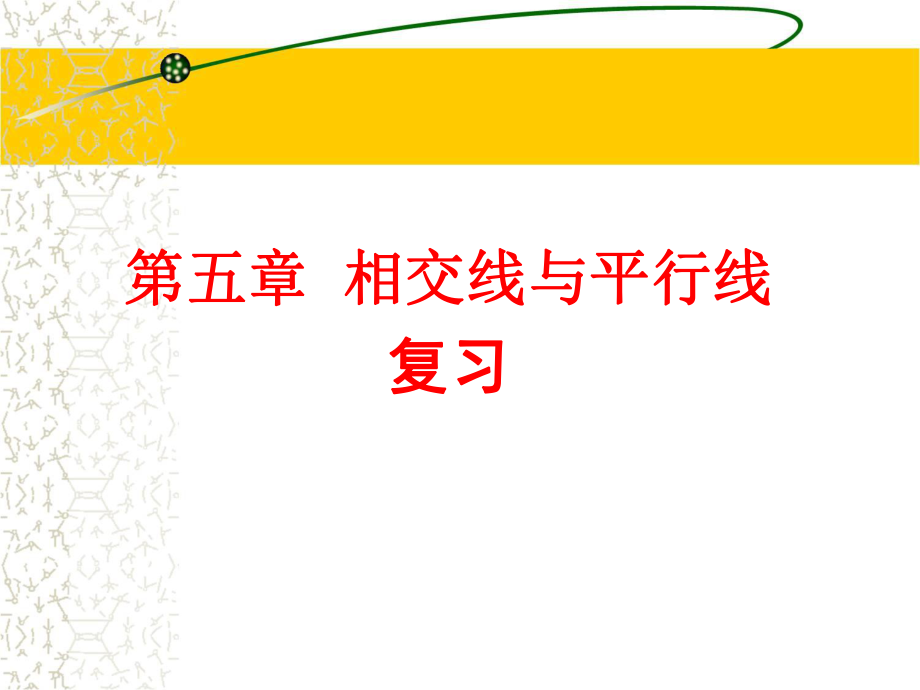 第五章 相交线与平行线

复习